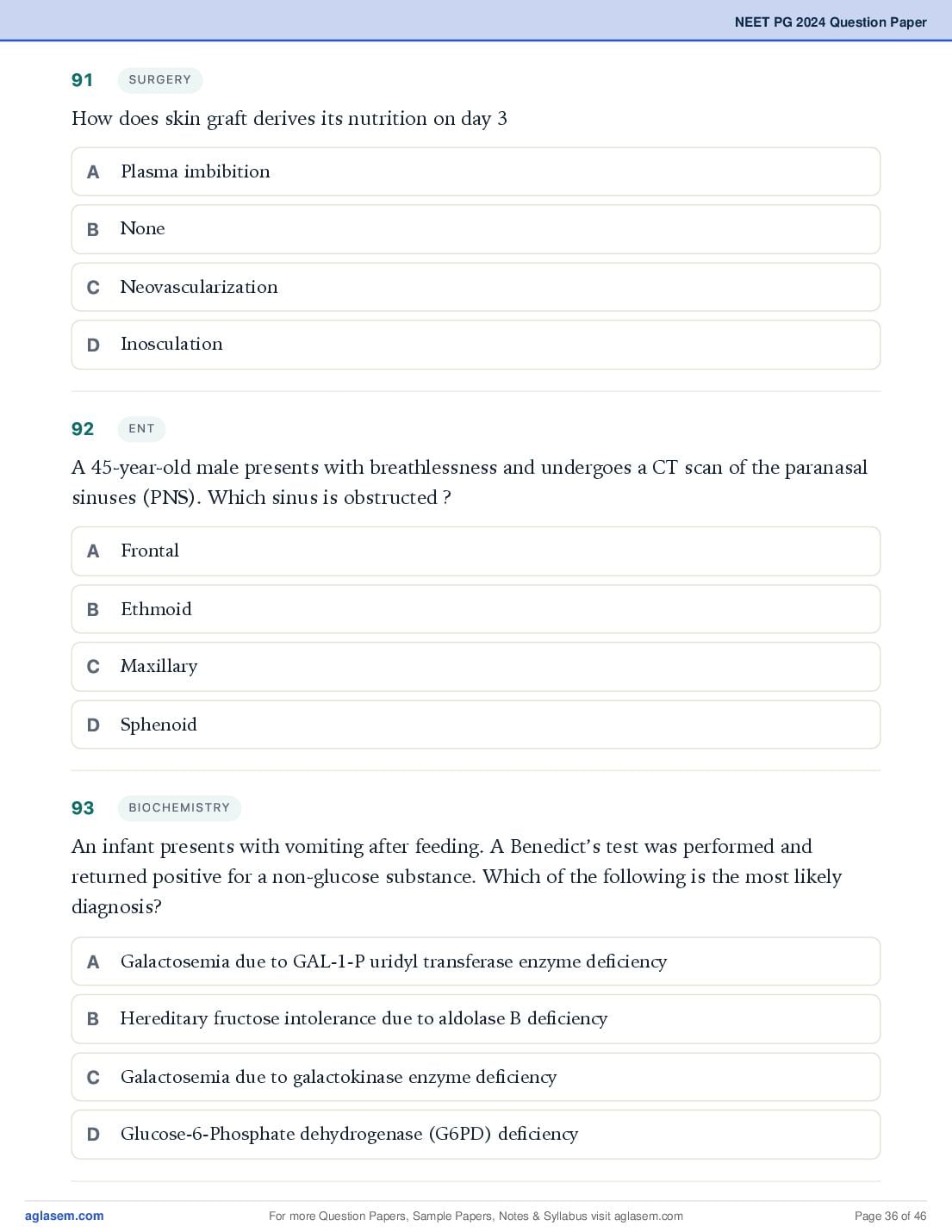 NEET PG 2024 Question Paper

91 SURGERY

How does skin graft derives its nutrition on day 3

A Plasma imbibition

B None

C Neovascularization

D Inosculation

92 ENT

A 45-year-old male presents with breathlessness and undergoes a CT scan of the paranasal sinuses (PNS). Which sinus is obstructed ?

A Frontal

B Ethmoid

C Maxillary

D Sphenoid

93 BIOCHEMISTRY

An infant presents with vomiting after feeding. A Benedict's test was performed and returned positive for a non-glucose substance. Which of the following is the most likely diagnosis?

A Galactosemia due to GAL-1-P uridyl transferase enzyme deficiency

B Hereditary fructose intolerance due to aldolase B deficiency

C Galactosemia due to galactokinase enzyme deficiency

D Glucose-6-Phosphate dehydrogenase (G6PD) deficiency

aglasem.com For more Question Papers, Sample Papers, Notes & Syllabus visit aglasem.com Page 36 of 46